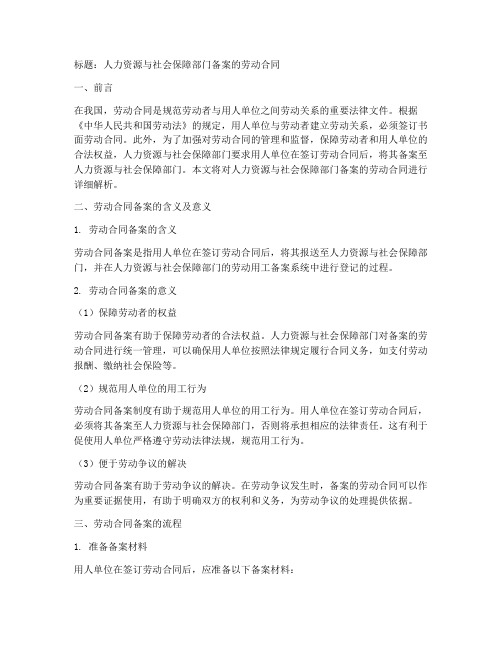 标题：人力资源与社会保障部门备案的劳动合同

一、前言

在我国，劳动合同是规范劳动者与用人单位之间劳动关系的重要法律文件。根据《中华人民共和国劳动法》的规定，用人单位与劳动者建立劳动关系，必须签订书面劳动合同。此外，为了加强对劳动合同的管理和监督，保障劳动者和用人单位的合法权益，人力资源与社会保障部门要求用人单位在签订劳动合同后，将其备案至人力资源与社会保障部门。本文将对人力资源与社会保障部门备案的劳动合同进行详细解析。

二、劳动合同备案的含义及意义

1. 劳动合同备案的含义

劳动合同备案是指用人单位在签订劳动合同后，将其报送至人力资源与社会保障部门，并在人力资源与社会保障部门的劳动用工备案系统中进行登记的过程。

2. 劳动合同备案的意义

（1）保障劳动者的权益

劳动合同备案有助于保障劳动者的合法权益。人力资源与社会保障部门对备案的劳动合同进行统一管理，可以确保用人单位按照法律规定履行合同义务，如支付劳动报酬、缴纳社会保险等。

（2）规范用人单位的用工行为

劳动合同备案制度有助于规范用人单位的用工行为。用人单位在签订劳动合同后，必须将其备案至人力资源与社会保障部门，否则将承担相应的法律责任。这有利于促使用人单位严格遵守劳动法律法规，规范用工行为。

（3）便于劳动争议的解决

劳动合同备案有助于劳动争议的解决。在劳动争议发生时，备案的劳动合同可以作为重要证据使用，有助于明确双方的权利和义务，为劳动争议的处理提供依据。

三、劳动合同备案的流程

1. 准备备案材料

用人单位在签订劳动合同后，应准备以下备案材料：